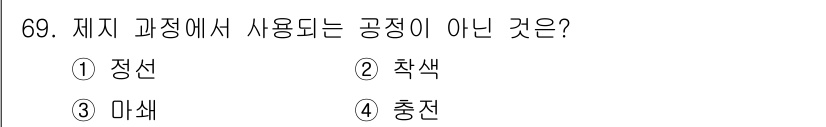 69. 제지 과정에서 사용되는 공정이 아닌 것은?

① 정선 ② 착색

③ 마쇄 ④ 충전